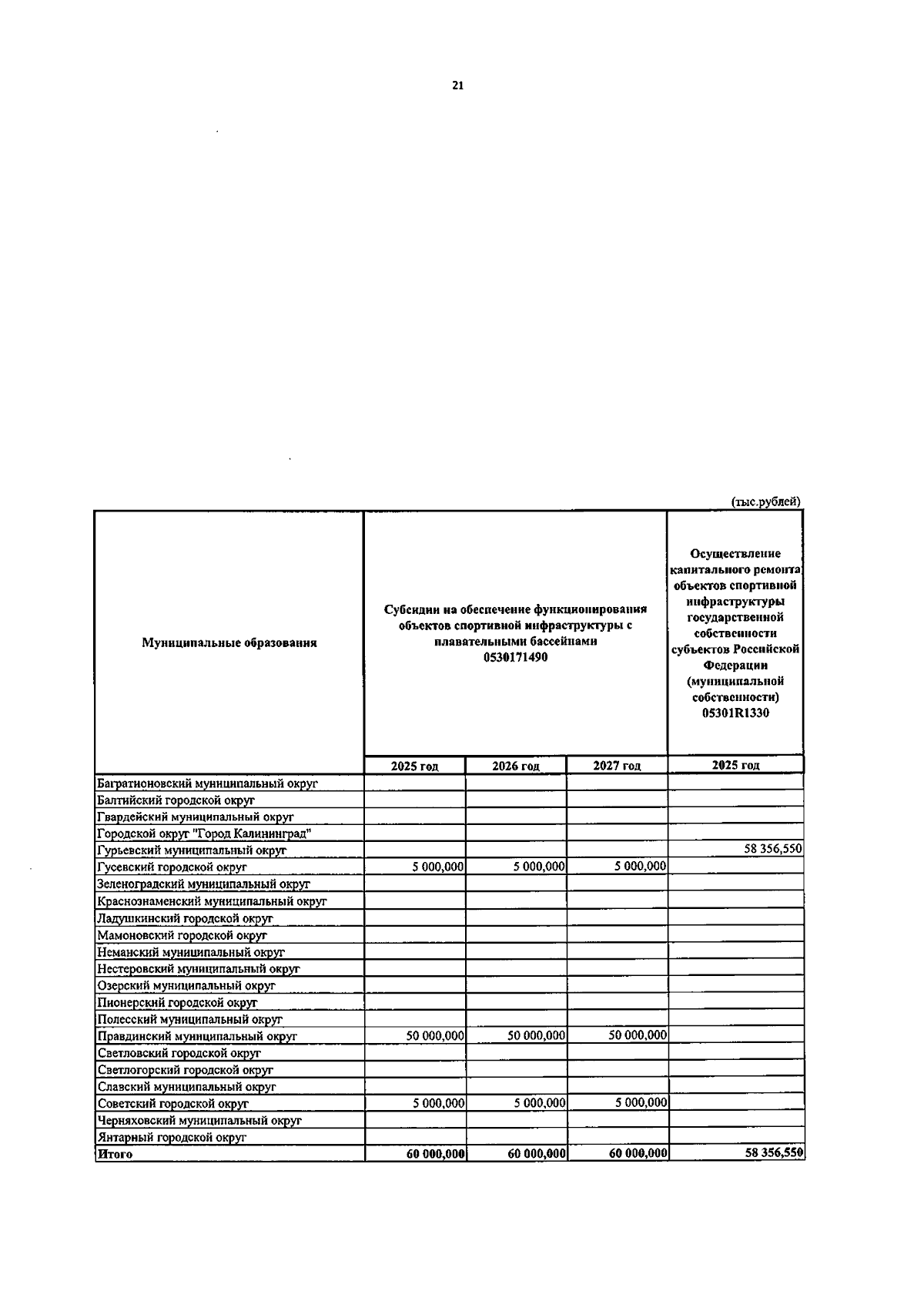 21

(тыс.рублей)

| Муниципальные образования | Субсидии на обеспечение функционирования объектов спортивной инфраструктуры с плавательными бассейнами 0530171490 | | | Осуществление капитального ремонта объектов спортивной инфраструктуры государственной собственности субъектов Российской Федерации (муниципальной собственности) 05301R1330 |
|---|---|---|---|---|
| | 2025 год | 2026 год | 2027 год | 2025 год |
| Багратионовский муниципальный округ | | | | |
| Балтийский городской округ | | | | |
| Гвардейский муниципальный округ | | | | |
| Городской округ "Город Калининград" | | | | |
| Гурьевский муниципальный округ | | | | 58 356,550 |
| Гусевский городской округ | 5 000,000 | 5 000,000 | 5 000,000 | |
| Зеленоградский муниципальный округ | | | | |
| Краснознаменский муниципальный округ | | | | |
| Ладушкинский городской округ | | | | |
| Мамоновский городской округ | | | | |
| Неманский муниципальный округ | | | | |
| Нестеровский муниципальный округ | | | | |
| Озерский муниципальный округ | | | | |
| Пионерский городской округ | | | | |
| Полесский муниципальный округ | | | | |
| Правдинский муниципальный округ | 50 000,000 | 50 000,000 | 50 000,000 | |
| Светловский городской округ | | | | |
| Светлогорский городской округ | | | | |
| Славский муниципальный округ | | | | |
| Советский городской округ | 5 000,000 | 5 000,000 | 5 000,000 | |
| Черняховский муниципальный округ | | | | |
| Янтарный городской округ | | | | |
| Итого | 60 000,000 | 60 000,000 | 60 000,000 | 58 356,550 |